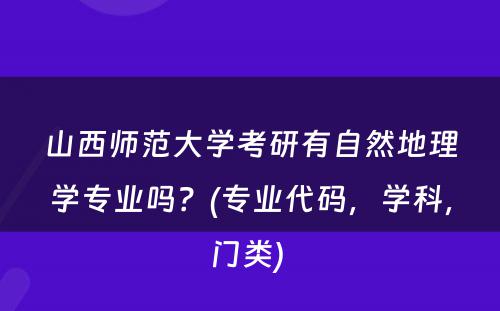 山西师范大学考研有自然地理学专业吗？(专业代码，学科，门类)